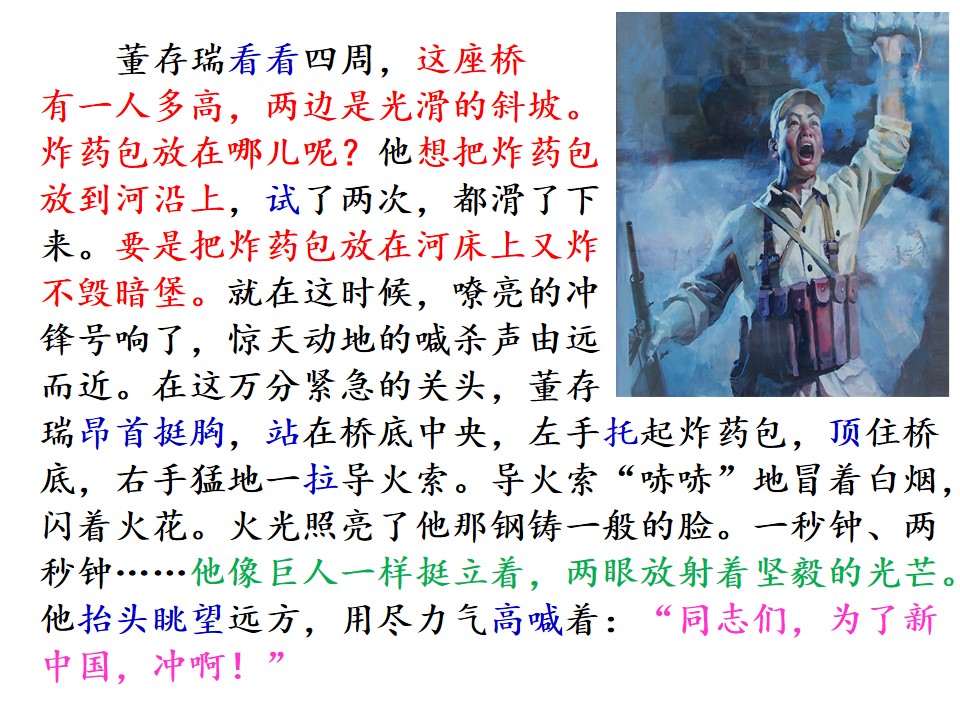 董存瑞看看四周，这座桥有一人多高，两边是光滑的斜坡。炸药包放在哪儿呢？他想把炸药包放到河沿上，试了两次，都滑了下来。要是把炸药包放在河床上又炸不毁暗堡。就在这时候，嘹亮的冲锋号响了，惊天动地的喊杀声由远而近。在这万分紧急的关头，董存瑞昂首挺胸，站在桥底中央，左手托起炸药包，顶住桥底，右手猛地一拉导火索。导火索“哧哧”地冒着白烟，闪着火花。火光照亮了他那钢铸一般的脸。一秒钟、两秒钟……他像巨人一样挺立着，两眼放射着坚毅的光芒。他抬头眺望远方，用尽力气高喊着：“同志们，为了新中国，冲啊！”